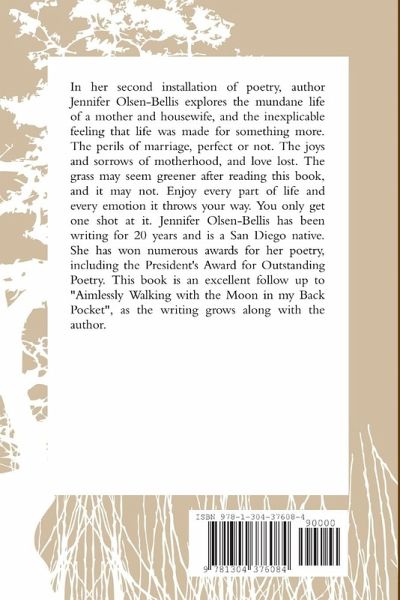 In her second installation of poetry, author Jennifer Olsen-Bellis explores the mundane life of a mother and housewife, and the inexplicable feeling that life was made for something more. The perils of marriage, perfect or not. The joys and sorrows of motherhood, and love lost. The grass may seem greener after reading this book, and it may not. Enjoy every part of life and every emotion it throws your way. You only get one shot at it. Jennifer Olsen-Bellis has been writing for 20 years and is a San Diego native. She has won numerous awards for her poetry, including the President's Award for Outstanding Poetry. This book is an excellent follow up to "Aimlessly Walking with the Moon in my Back Pocket", as the writing grows along with the author.

ISBN 978-1-304-37608-4
90000
9 781304 376084